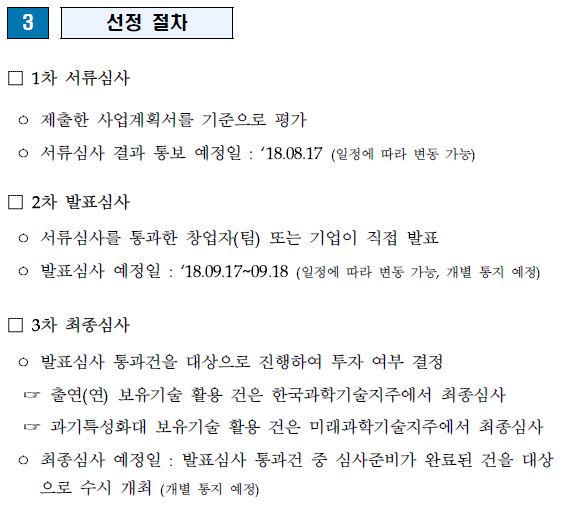 3 선정 절차

□ 1차 서류심사

○ 제출한 사업계획서를 기준으로 평가

○ 서류심사 결과 통보 예정일 : ‘18.08.17 (일정에 따라 변동 가능)

□ 2차 발표심사

○ 서류심사를 통과한 창업자(팀) 또는 기업이 직접 발표

○ 발표심사 예정일 : ‘18.09.17~09.18 (일정에 따라 변동 가능, 개별 통지 예정)

□ 3차 최종심사

○ 발표심사 통과건을 대상으로 진행하여 투자 여부 결정

☞ 출연(연) 보유기술 활용 건은 한국과학기술지주에서 최종심사

☞ 과기특성화대 보유기술 활용 건은 미래과학기술지주에서 최종심사

○ 최종심사 예정일 : 발표심사 통과건 중 심사준비가 완료된 건을 대상으로 수시 개최 (개별 통지 예정)